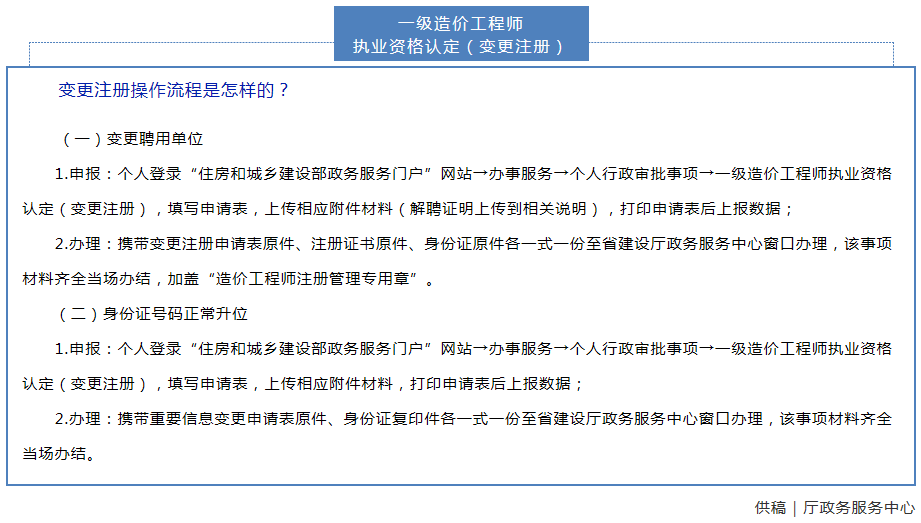 一级造价工程师
执业资格认定（变更注册）

变更注册操作流程是怎样的？

（一）变更聘用单位

1.申报：个人登录“住房和城乡建设部政务服务门户”网站→办事服务→个人行政审批事项→一级造价工程师执业资格认定（变更注册），填写申请表，上传相应附件材料（解聘证明上传到相关说明），打印申请表后上报数据；

2.办理：携带变更注册申请表原件、注册证书原件、身份证原件各一式一份至省建设厅政务服务中心窗口办理，该事项材料齐全当场办结，加盖“造价工程师注册管理专用章”。

（二）身份证号码正常升位

1.申报：个人登录“住房和城乡建设部政务服务门户”网站→办事服务→个人行政审批事项→一级造价工程师执业资格认定（变更注册），填写申请表，上传相应附件材料，打印申请表后上报数据；

2.办理：携带重要信息变更申请表原件、身份证复印件各一式一份至省建设厅政务服务中心窗口办理，该事项材料齐全当场办结。

供稿｜厅政务服务中心